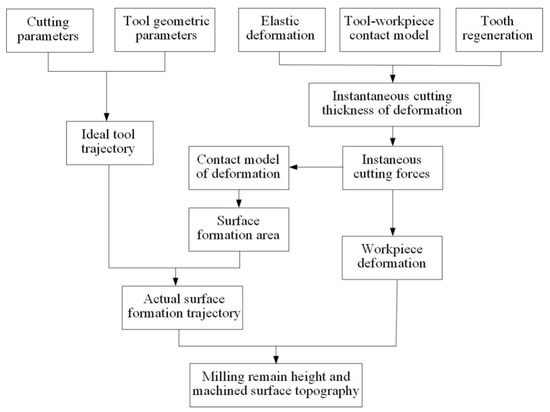 Cutting parameters

Tool geometric parameters

Elastic deformation

Tool-workpiece contact model

Tooth regeneration

Instantaneous cutting thickness of deformation

Ideal tool trajectory

Contact model of deformation

Instaneous cutting forces

Surface formation area

Workpiece deformation

Actual surface formation trajectory

Milling remain height and machined surface topography